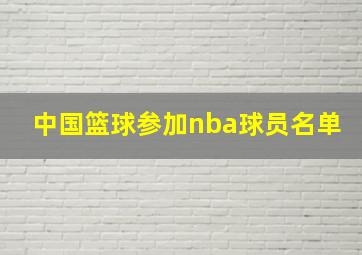 中国篮球参加nba球员名单